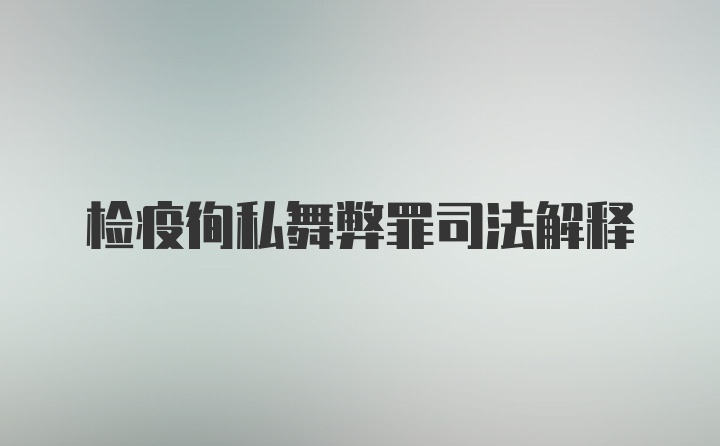 检疫徇私舞弊罪司法解释